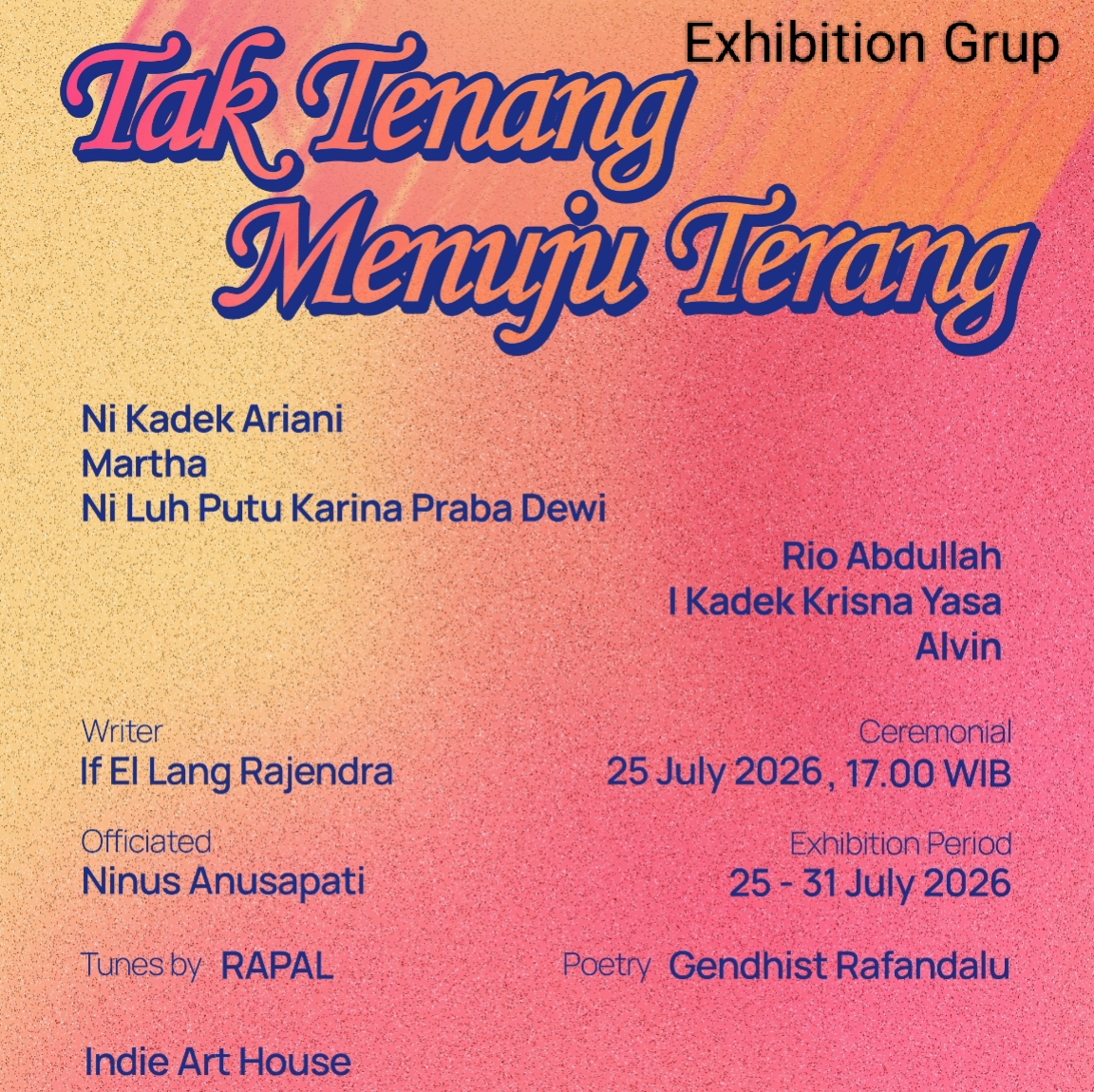 Exhibition Grup

Tak Tenang Menuju Terang

Ni Kadek Ariani
Martha
Ni Luh Putu Karina Praba Dewi

Rio Abdullah
I Kadek Krisna Yasa
Alvin

Writer
If El Lang Rajendra

Ceremonial
25 July 2026 , 17.00 WIB

Officiated
Ninus Anusapati

Exhibition Period
25 - 31 July 2026

Tunes by RAPAL

Poetry Gendhist Rafandalu

Indie Art House